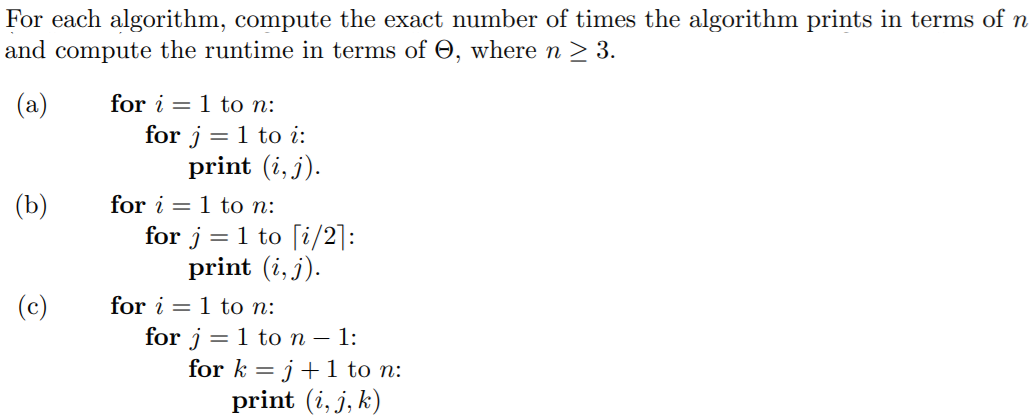 For each algorithm, compute the exact number of times the algorithm prints in terms of $n$ and compute the runtime in terms of $\Theta$, where $n \geq 3$.

(a)
for $i = 1$ to $n$:
for $j = 1$ to $i$:
print $(i, j)$.

(b)
for $i = 1$ to $n$:
for $j = 1$ to $\lceil i/2 \rceil$:
print $(i, j)$.

(c)
for $i = 1$ to $n$:
for $j = 1$ to $n - 1$:
for $k = j + 1$ to $n$:
print $(i, j, k)$